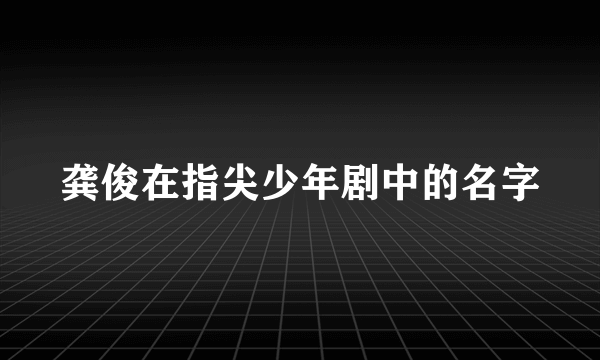 龚俊在指尖少年剧中的名字